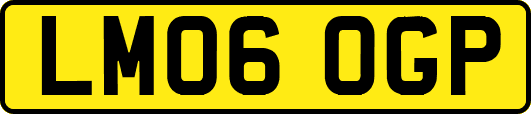 LM06 OGP